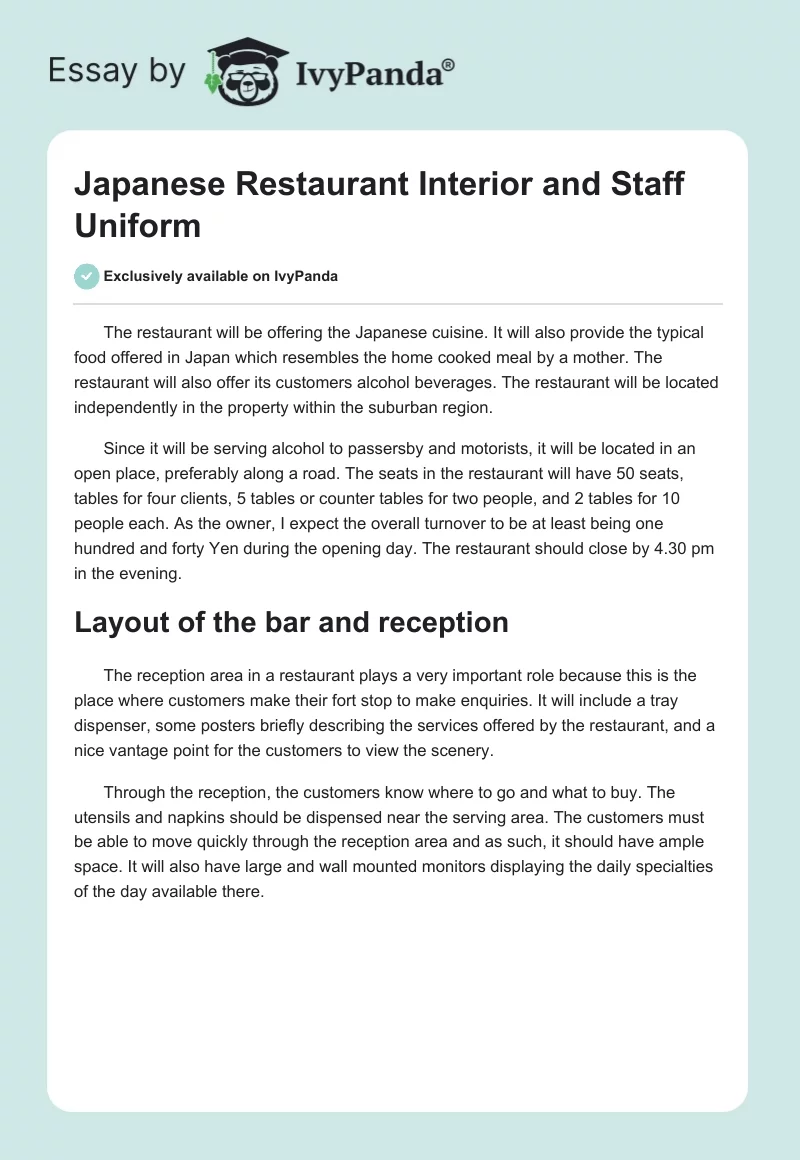 Essay by IvyPanda®

Japanese Restaurant Interior and Staff Uniform

Exclusively available on IvyPanda

The restaurant will be offering the Japanese cuisine. It will also provide the typical food offered in Japan which resembles the home cooked meal by a mother. The restaurant will also offer its customers alcohol beverages. The restaurant will be located independently in the property within the suburban region.

Since it will be serving alcohol to passersby and motorists, it will be located in an open place, preferably along a road. The seats in the restaurant will have 50 seats, tables for four clients, 5 tables or counter tables for two people, and 2 tables for 10 people each. As the owner, I expect the overall turnover to be at least being one hundred and forty Yen during the opening day. The restaurant should close by 4.30 pm in the evening.

Layout of the bar and reception

The reception area in a restaurant plays a very important role because this is the place where customers make their fort stop to make enquiries. It will include a tray dispenser, some posters briefly describing the services offered by the restaurant, and a nice vantage point for the customers to view the scenery.

Through the reception, the customers know where to go and what to buy. The utensils and napkins should be dispensed near the serving area. The customers must be able to move quickly through the reception area and as such, it should have ample space. It will also have large and wall mounted monitors displaying the daily specialties of the day available there.